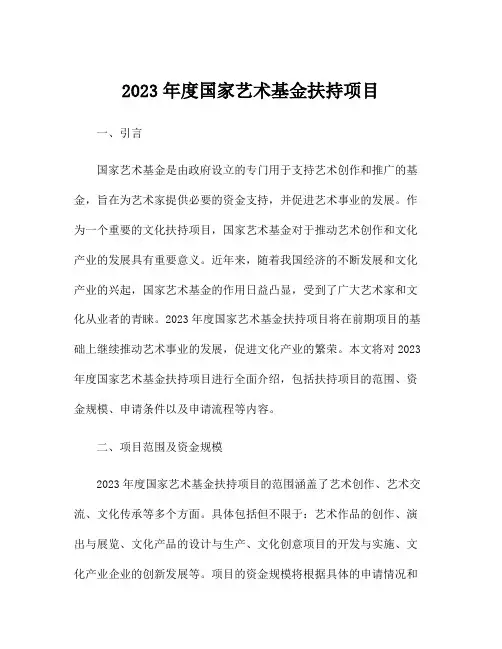 2023 年度国家艺术基金扶持项目

一、引言

国家艺术基金是由政府设立的专门用于支持艺术创作和推广的基金，旨在为艺术家提供必要的资金支持，并促进艺术事业的发展。作为一个重要的文化扶持项目，国家艺术基金对于推动艺术创作和文化产业的发展具有重要意义。近年来，随着我国经济的不断发展和文化产业的兴起，国家艺术基金的作用日益凸显，受到了广大艺术家和文化从业者的青睐。2023 年度国家艺术基金扶持项目将在前期项目的基础上继续推动艺术事业的发展，促进文化产业的繁荣。本文将对 2023 年度国家艺术基金扶持项目进行全面介绍，包括扶持项目的范围、资金规模、申请条件以及申请流程等内容。

二、项目范围及资金规模

2023 年度国家艺术基金扶持项目的范围涵盖了艺术创作、艺术交流、文化传承等多个方面。具体包括但不限于：艺术作品的创作、演出与展览、文化产品的设计与生产、文化创意项目的开发与实施、文化产业企业的创新发展等。项目的资金规模将根据具体的申请情况和